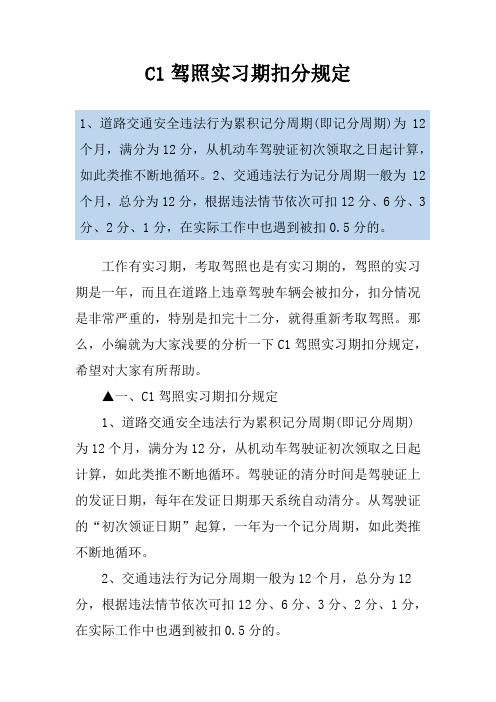 C1 驾照实习期扣分规定

1、道路交通安全违法行为累积记分周期(即记分周期)为 12 个月，满分为 12 分，从机动车驾驶证初次领取之日起计算，如此类推不断地循环。2、交通违法行为记分周期一般为 12 个月，总分为 12 分，根据违法情节依次可扣 12 分、6 分、3 分、2 分、1 分，在实际工作中也遇到被扣 0.5 分的。

工作有实习期，考取驾照也是有实习期的，驾照的实习期是一年，而且在道路上违章驾驶车辆会被扣分，扣分情况是非常严重的，特别是扣完十二分，就得重新考取驾照。那么，小编就为大家浅要的分析一下 C1 驾照实习期扣分规定，希望对大家有所帮助。

▲一、C1 驾照实习期扣分规定

1、道路交通安全违法行为累积记分周期(即记分周期)为 12 个月，满分为 12 分，从机动车驾驶证初次领取之日起计算，如此类推不断地循环。驾驶证的清分时间是驾驶证上的发证日期，每年在发证日期那天系统自动清分。从驾驶证的“初次领证日期”起算，一年为一个记分周期，如此类推不断地循环。

2、交通违法行为记分周期一般为 12 个月，总分为 12 分，根据违法情节依次可扣 12 分、6 分、3 分、2 分、1 分，在实际工作中也遇到被扣 0.5 分的。